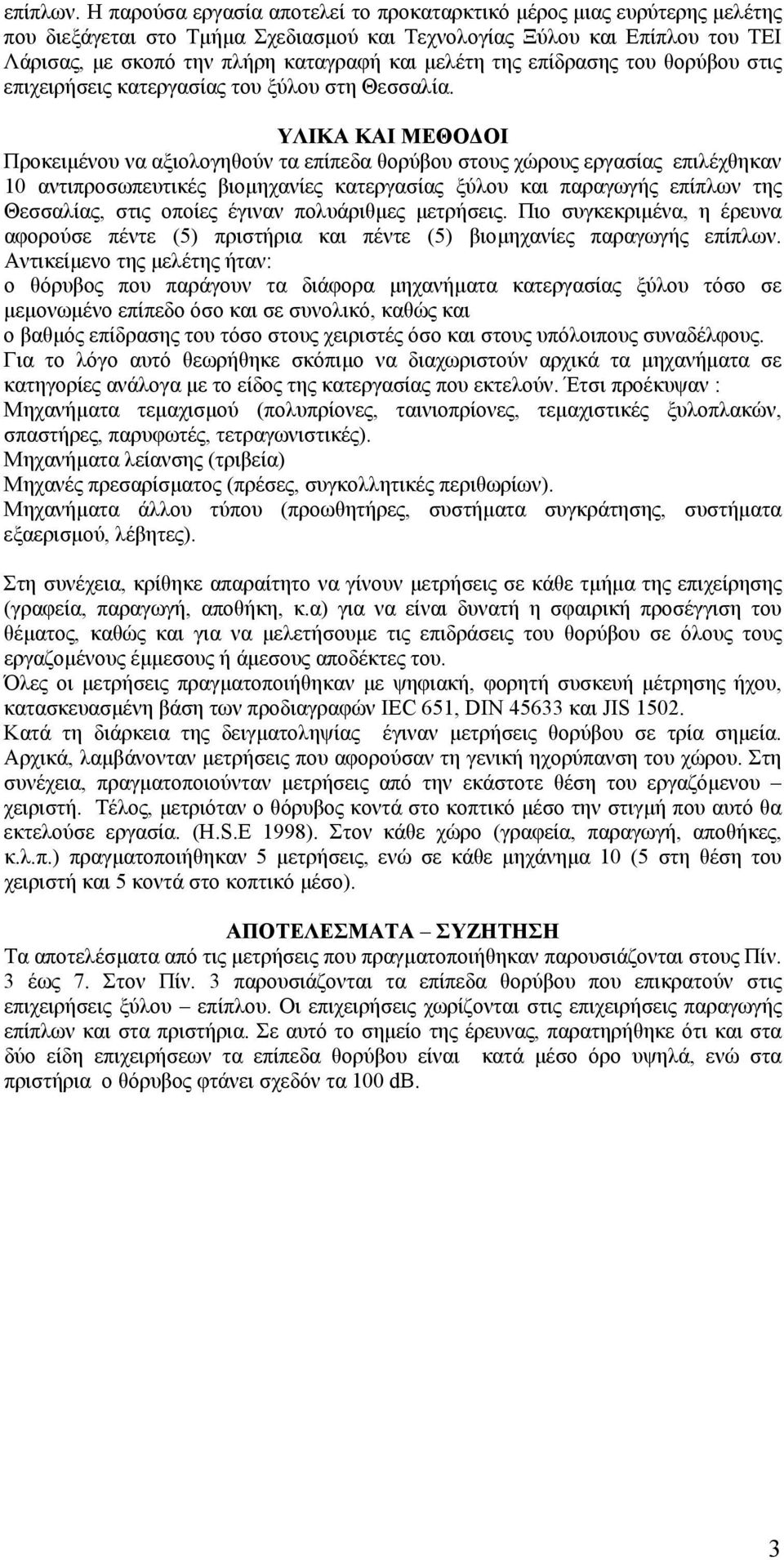 επίπλων. Η παρούσα εργασία αποτελεί το προκαταρκτικό μέρος μιας ευρύτερης μελέτης που διεξάγεται στο Τμήμα Σχεδιασμού και Τεχνολογίας Ξύλου και Επίπλου του ΤΕΙ Λάρισας, με σκοπό την πλήρη καταγραφή και μελέτη της επίδρασης του θορύβου στις επιχειρήσεις κατεργασίας του ξύλου στη Θεσσαλία.

ΥΛΙΚΑ ΚΑΙ ΜΕΘΟΔΟΙ

Προκειμένου να αξιολογηθούν τα επίπεδα θορύβου στους χώρους εργασίας επιλέχθηκαν 10 αντιπροσωπευτικές βιομηχανίες κατεργασίας ξύλου και παραγωγής επίπλων της Θεσσαλίας, στις οποίες έγιναν πολυάριθμες μετρήσεις. Πιο συγκεκριμένα, η έρευνα αφορούσε πέντε (5) πριστήρια και πέντε (5) βιομηχανίες παραγωγής επίπλων.
Αντικείμενο της μελέτης ήταν:
ο θόρυβος που παράγουν τα διάφορα μηχανήματα κατεργασίας ξύλου τόσο σε μεμονωμένο επίπεδο όσο και σε συνολικό, καθώς και
ο βαθμός επίδρασης του τόσο στους χειριστές όσο και στους υπόλοιπους συναδέλφους.
Για το λόγο αυτό θεωρήθηκε σκόπιμο να διαχωριστούν αρχικά τα μηχανήματα σε κατηγορίες ανάλογα με το είδος της κατεργασίας που εκτελούν. Έτσι προέκυψαν :
Μηχανήματα τεμαχισμού (πολυπρίονες, ταινιοπρίονες, τεμαχιστικές ξυλοπλακών, σπαστήρες, παρυφωτές, τετραγωνιστικές).
Μηχανήματα λείανσης (τριβεία)
Μηχανές πρεσαρίσματος (πρέσες, συγκολλητικές περιθωρίων).
Μηχανήματα άλλου τύπου (προωθητήρες, συστήματα συγκράτησης, συστήματα εξαερισμού, λέβητες).

Στη συνέχεια, κρίθηκε απαραίτητο να γίνουν μετρήσεις σε κάθε τμήμα της επιχείρησης (γραφεία, παραγωγή, αποθήκη, κ.α) για να είναι δυνατή η σφαιρική προσέγγιση του θέματος, καθώς και για να μελετήσουμε τις επιδράσεις του θορύβου σε όλους τους εργαζομένους έμμεσους ή άμεσους αποδέκτες του.
Όλες οι μετρήσεις πραγματοποιήθηκαν με ψηφιακή, φορητή συσκευή μέτρησης ήχου, κατασκευασμένη βάση των προδιαγραφών IEC 651, DIN 45633 και JIS 1502.
Κατά τη διάρκεια της δειγματοληψίας έγιναν μετρήσεις θορύβου σε τρία σημεία. Αρχικά, λαμβάνονταν μετρήσεις που αφορούσαν τη γενική ηχορύπανση του χώρου. Στη συνέχεια, πραγματοποιούνταν μετρήσεις από την εκάστοτε θέση του εργαζόμενου – χειριστή. Τέλος, μετριόταν ο θόρυβος κοντά στο κοπτικό μέσο την στιγμή που αυτό θα εκτελούσε εργασία. (H.S.E 1998). Στον κάθε χώρο (γραφεία, παραγωγή, αποθήκες, κ.λ.π.) πραγματοποιήθηκαν 5 μετρήσεις, ενώ σε κάθε μηχάνημα 10 (5 στη θέση του χειριστή και 5 κοντά στο κοπτικό μέσο).

ΑΠΟΤΕΛΕΣΜΑΤΑ – ΣΥΖΗΤΗΣΗ

Τα αποτελέσματα από τις μετρήσεις που πραγματοποιήθηκαν παρουσιάζονται στους Πίν. 3 έως 7. Στον Πίν. 3 παρουσιάζονται τα επίπεδα θορύβου που επικρατούν στις επιχειρήσεις ξύλου – επίπλου. Οι επιχειρήσεις χωρίζονται στις επιχειρήσεις παραγωγής επίπλων και στα πριστήρια. Σε αυτό το σημείο της έρευνας, παρατηρήθηκε ότι και στα δύο είδη επιχειρήσεων τα επίπεδα θορύβου είναι κατά μέσο όρο υψηλά, ενώ στα πριστήρια ο θόρυβος φτάνει σχεδόν τα 100 dB.

3